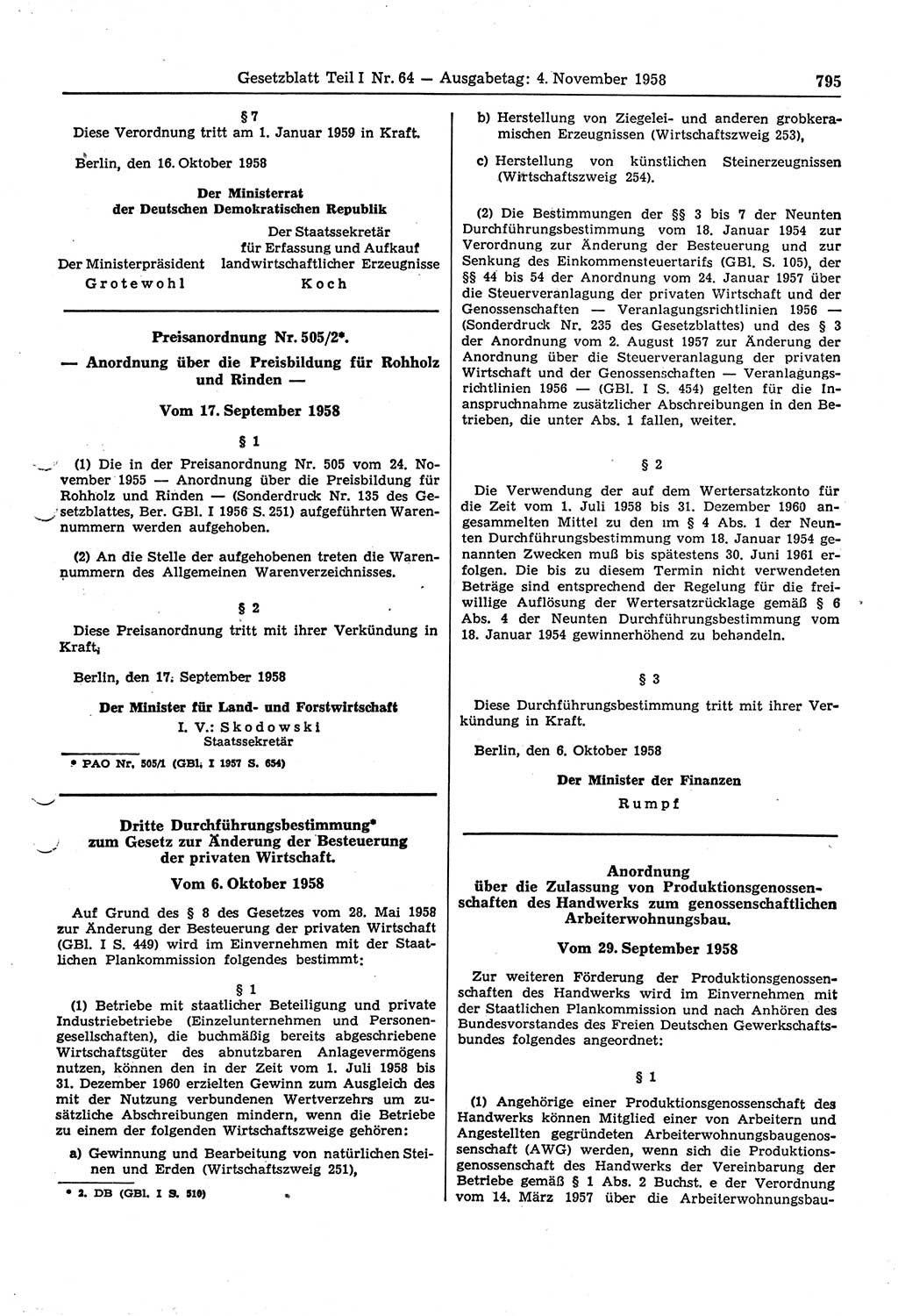 Gesetzblatt Teil I Nr. 64 — Ausgabetag: 4. November 1958 795

§ 7
Diese Verordnung tritt am 1. Januar 1959 in Kraft.

Berlin, den 16. Oktober 1958

Der Ministerrat
der Deutschen Demokratischen Republik

Der Ministerpräsident
Grotewohl

Der Staatssekretär
für Erfassung und Aufkauf
landwirtschaftlicher Erzeugnisse
Koch

Preisanordnung Nr. 505/2*.
— Anordnung über die Preisbildung für Rohholz und Rinden —

Vom 17. September 1958

§ 1

(1) Die in der Preisanordnung Nr. 505 vom 24. November 1955 — Anordnung über die Preisbildung für Rohholz und Rinden — (Sonderdruck Nr. 135 des Gesetzblattes, Ber. GBl. I 1956 S. 251) aufgeführten Warennummern werden aufgehoben.

(2) An die Stelle der aufgehobenen treten die Warennummern des Allgemeinen Warenverzeichnisses.

§ 2

Diese Preisanordnung tritt mit ihrer Verkündung in Kraft.

Berlin, den 17. September 1958

Der Minister für Land- und Forstwirtschaft
I. V.: Skodowski
Staatssekretär

* PAO Nr. 505/1 (GBl. I 1957 S. 654)

Dritte Durchführungsbestimmung*
zum Gesetz zur Änderung der Besteuerung der privaten Wirtschaft.

Vom 6. Oktober 1958

Auf Grund des § 8 des Gesetzes vom 28. Mai 1958 zur Änderung der Besteuerung der privaten Wirtschaft (GBl. I S. 449) wird im Einvernehmen mit der Staatlichen Plankommission folgendes bestimmt:

§ 1

(1) Betriebe mit staatlicher Beteiligung und private Industriebetriebe (Einzelunternehmen und Personengesellschaften), die buchmäßig bereits abgeschriebene Wirtschaftsgüter des abnutzbaren Anlagevermögens nutzen, können den in der Zeit vom 1. Juli 1958 bis 31. Dezember 1960 erzielten Gewinn zum Ausgleich des mit der Nutzung verbundenen Wertverzehrs um zusätzliche Abschreibungen mindern, wenn die Betriebe zu einem der folgenden Wirtschaftszweige gehören:

a) Gewinnung und Bearbeitung von natürlichen Steinen und Erden (Wirtschaftszweig 251),

* 2. DB (GBl. I S. 510)

b) Herstellung von Ziegelei- und anderen grobkeramischen Erzeugnissen (Wirtschaftszweig 253),

c) Herstellung von künstlichen Steinerzeugnissen (Wirtschaftszweig 254).

(2) Die Bestimmungen der §§ 3 bis 7 der Neunten Durchführungsbestimmung vom 18. Januar 1954 zur Verordnung zur Änderung der Besteuerung und zur Senkung des Einkommensteuertarifs (GBl. S. 105), der §§ 44 bis 54 der Anordnung vom 24. Januar 1957 über die Steuerveranlagung der privaten Wirtschaft und der Genossenschaften — Veranlagungsrichtlinien 1956 — (Sonderdruck Nr. 235 des Gesetzblattes) und des § 3 der Anordnung vom 2. August 1957 zur Änderung der Anordnung über die Steuerveranlagung der privaten Wirtschaft und der Genossenschaften — Veranlagungsrichtlinien 1956 — (GBl. I S. 454) gelten für die Inanspruchnahme zusätzlicher Abschreibungen in den Betrieben, die unter Abs. 1 fallen, weiter.

§ 2

Die Verwendung der auf dem Wertersatzkonto für die Zeit vom 1. Juli 1958 bis 31. Dezember 1960 angesammelten Mittel zu den im § 4 Abs. 1 der Neunten Durchführungsbestimmung vom 18. Januar 1954 genannten Zwecken muß bis spätestens 30. Juni 1961 erfolgen. Die bis zu diesem Termin nicht verwendeten Beträge sind entsprechend der Regelung für die freiwillige Auflösung der Wertersatzrücklage gemäß § 6 Abs. 4 der Neunten Durchführungsbestimmung vom 18. Januar 1954 gewinnerhöhend zu behandeln.

§ 3

Diese Durchführungsbestimmung tritt mit ihrer Verkündung in Kraft.

Berlin, den 6. Oktober 1958

Der Minister der Finanzen
Rumpf

Anordnung
über die Zulassung von Produktionsgenossenschaften des Handwerks zum genossenschaftlichen Arbeiterwohnungsbau.

Vom 29. September 1958

Zur weiteren Förderung der Produktionsgenossenschaften des Handwerks wird im Einvernehmen mit der Staatlichen Plankommission und nach Anhören des Bundesvorstandes des Freien Deutschen Gewerkschaftsbundes folgendes angeordnet:

§ 1

(1) Angehörige einer Produktionsgenossenschaft des Handwerks können Mitglied einer von Arbeitern und Angestellten gegründeten Arbeiterwohnungsbaugenossenschaft (AWG) werden, wenn sich die Produktionsgenossenschaft des Handwerks der Vereinbarung der Betriebe gemäß § 1 Abs. 2 Buchst. e der Verordnung vom 14. März 1957 über die Arbeiterwohnungsbau-